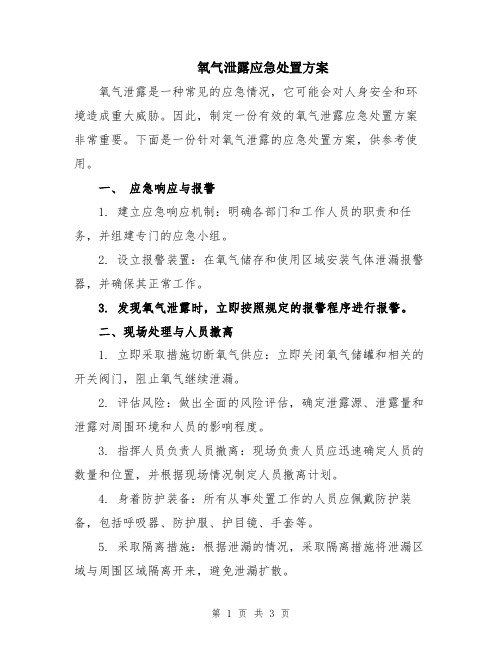 氧气泄露应急处置方案

氧气泄露是一种常见的应急情况，它可能会对人身安全和环境造成重大威胁。因此，制定一份有效的氧气泄露应急处置方案非常重要。下面是一份针对氧气泄露的应急处置方案，供参考使用。

一、 应急响应与报警

1. 建立应急响应机制：明确各部门和工作人员的职责和任务，并组建专门的应急小组。

2. 设立报警装置：在氧气储存和使用区域安装气体泄漏报警器，并确保其正常工作。

3. 发现氧气泄露时，立即按照规定的报警程序进行报警。

二、现场处理与人员撤离

1. 立即采取措施切断氧气供应：立即关闭氧气储罐和相关的开关阀门，阻止氧气继续泄漏。

2. 评估风险：做出全面的风险评估，确定泄露源、泄露量和泄露对周围环境和人员的影响程度。

3. 指挥人员负责人员撤离：现场负责人员应迅速确定人员的数量和位置，并根据现场情况制定人员撤离计划。

4. 身着防护装备：所有从事处置工作的人员应佩戴防护装备，包括呼吸器、防护服、护目镜、手套等。

5. 采取隔离措施：根据泄漏的情况，采取隔离措施将泄漏区域与周围区域隔离开来，避免泄漏扩散。

第 1 页 共 3 页